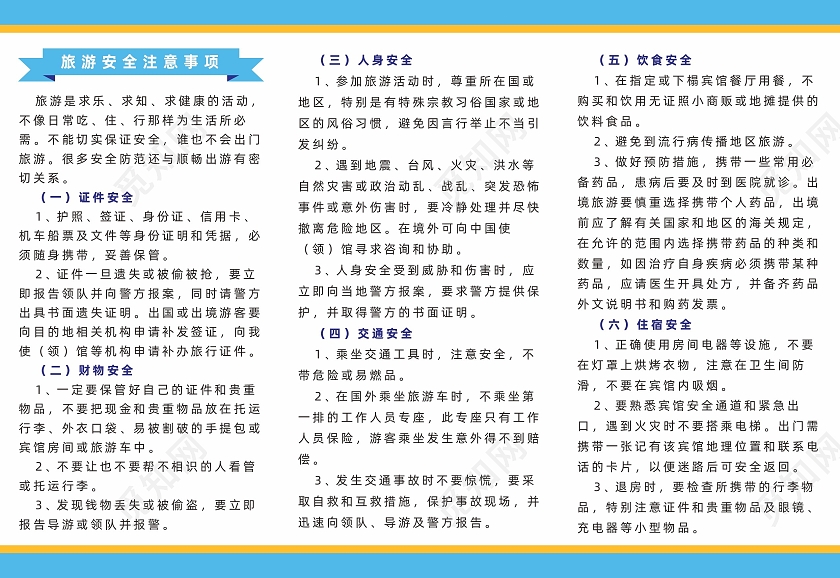 旅游安全注意事项

旅游是求乐、求知、求健康的活动，不像日常吃、住、行那样为生活所必需。不能切实保证安全，谁也不会出门旅游。很多安全防范还与顺畅出游有密切关系。

（一）证件安全

1、护照、签证、身份证、信用卡、机车船票及文件等身份证明和凭据，必须随身携带，妥善保管。

2、证件一旦遗失或被偷被抢，要立即报告领队并向警方报案，同时请警方出具书面遗失证明。出国或出境游客要向目的地相关机构申请补发签证，向我使（领）馆等机构申请补办旅行证件。

（二）财物安全

1、一定要保管好自己的证件和贵重物品，不要把现金和贵重物品放在托运行李、外衣口袋、易被割破的手提包或宾馆房间或旅游车中。

2、不要让也不要帮不相识的人看管或托运行李。

3、发现钱物丢失或被偷盗，要立即报告导游或领队并报警。

（三）人身安全

1、参加旅游活动时，尊重所在国或地区，特别是有特殊宗教习俗国家或地区的风俗习惯，避免因言行举止不当引发纠纷。

2、遇到地震、台风、火灾、洪水等自然灾害或政治动乱、战乱、突发恐怖事件或意外伤害时，要冷静处理并尽快撤离危险地区。在境外可向中国使（领）馆寻求咨询和协助。

3、人身安全受到威胁和伤害时，应立即向当地警方报案，要求警方提供保护，并取得警方的书面证明。

（四）交通安全

1、乘坐交通工具时，注意安全，不带危险或易燃品。

2、在国外乘坐旅游车时，不乘坐第一排的工作人员专座，此专座只有工作人员保险，游客乘坐发生意外得不到赔偿。

3、发生交通事故时不要惊慌，要采取自救和互救措施，保护事故现场，并迅速向领队、导游及警方报告。

（五）饮食安全

1、在指定或下榻宾馆餐厅用餐，不购买和饮用无证照小商贩或地摊提供的饮料食品。

2、避免到流行病传播地区旅游。

3、做好预防措施，携带一些常用必备药品，患病后要及时到医院就诊。出境旅游要慎重选择携带个人药品，出境前应了解有关国家和地区的海关规定，在允许的范围内选择携带药品的种类和数量，如因治疗自身疾病必须携带某种药品，应请医生开具处方，并备齐药品外文说明书和购药发票。

（六）住宿安全

1、正确使用房间电器等设施，不要在灯罩上烘烤衣物，注意在卫生间防滑，不要在宾馆内吸烟。

2、要熟悉宾馆安全通道和紧急出口，遇到火灾时不要搭乘电梯。出门需携带一张记有该宾馆地理位置和联系电话的卡片，以便迷路后可安全返回。

3、退房时，要检查所携带的行李物品，特别注意证件和贵重物品及眼镜、充电器等小型物品。